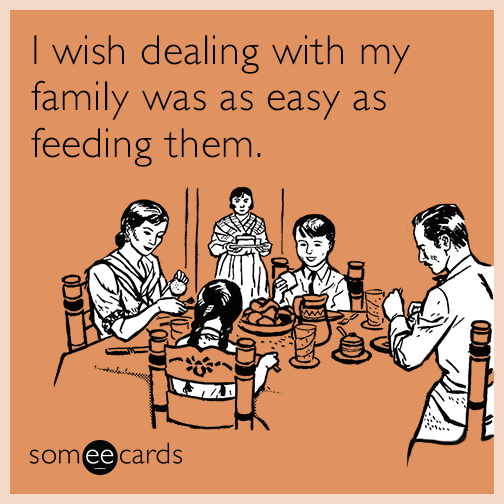 I wish dealing with my family was as easy as feeding them.

someecards